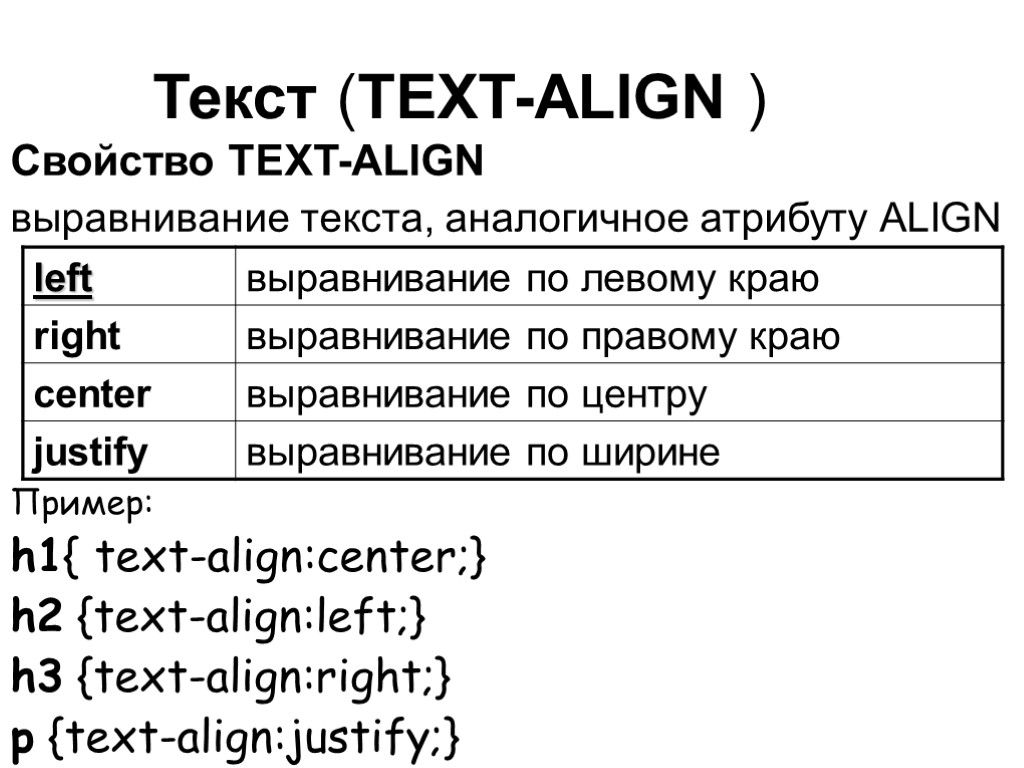 Текст (TEXT-ALIGN )

Свойство TEXT-ALIGN

выравнивание текста, аналогичное атрибуту ALIGN

| left | выравнивание по левому краю |
|---|---|
| right | выравнивание по правому краю |
| center | выравнивание по центру |
| justify | выравнивание по ширине |

Пример:

h1{ text-align:center;}
h2 {text-align:left;}
h3 {text-align:right;}
p {text-align:justify;}